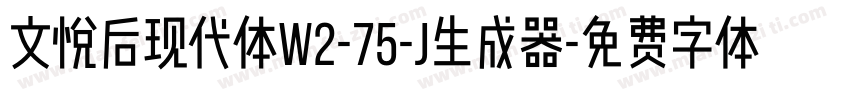 文悦后现代体W2-75-J生成器-免费字体